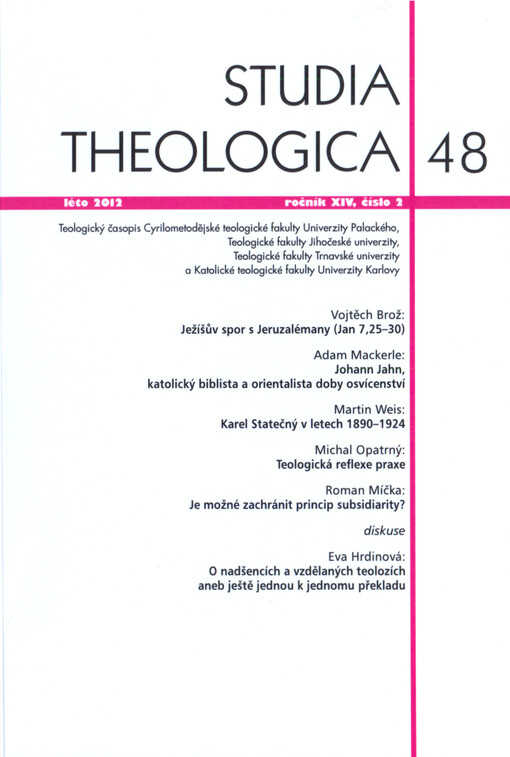 STUDIA
THEOLOGICA

48

léto 2012

ročník XIV, číslo 2

Teologický časopis Cyrilometodějské teologické fakulty Univerzity Palackého,
Teologické fakulty Jihočeské univerzity,
Teologické fakulty Trnavské univerzity
a Katolické teologické fakulty Univerzity Karlovy

Vojtěch Brož:
Ježíšův spor s Jeruzalémany (Jan 7,25–30)

Adam Mackerle:
Johann Jahn,
katolický biblista a orientalista doby osvícenství

Martin Weis:
Karel Statečný v letech 1890–1924

Michal Opatrný:
Teologická reflexe praxe

Roman Míčka:
Je možné zachránit princip subsidiarity?

diskuse

Eva Hrdinová:
O nadšencích a vzdělaných teolozích
aneb ještě jednou k jednomu překladu